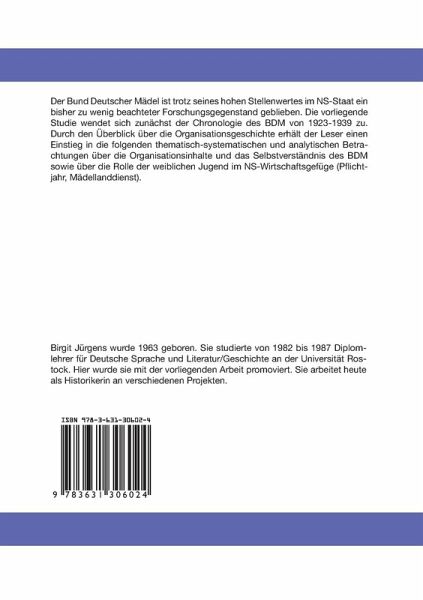 Der Bund Deutscher Mädel ist trotz seines hohen Stellenwertes im NS-Staat ein bisher zu wenig beachteter Forschungsgegenstand geblieben. Die vorliegende Studie wendet sich zunächst der Chronologie des BDM von 1923-1939 zu. Durch den Überblick über die Organisationsgeschichte erhält der Leser einen Einstieg in die folgenden thematisch-systematischen und analytischen Betrachtungen über die Organisationsinhalte und das Selbstverständnis des BDM sowie über die Rolle der weiblichen Jugend im NS-Wirtschaftsgefüge (Pflichtjahr, Mädellanddienst).

Birgit Jürgens wurde 1963 geboren. Sie studierte von 1982 bis 1987 Diplomlehrer für Deutsche Sprache und Literatur/Geschichte an der Universität Rostock. Hier wurde sie mit der vorliegenden Arbeit promoviert. Sie arbeitet heute als Historikerin an verschiedenen Projekten.

ISBN 978-3-631-30602-4

9 783631 306024